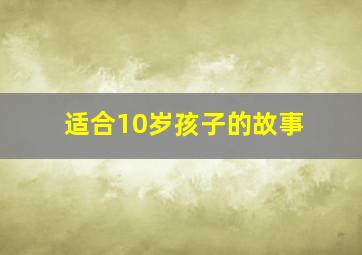 适合10岁孩子的故事